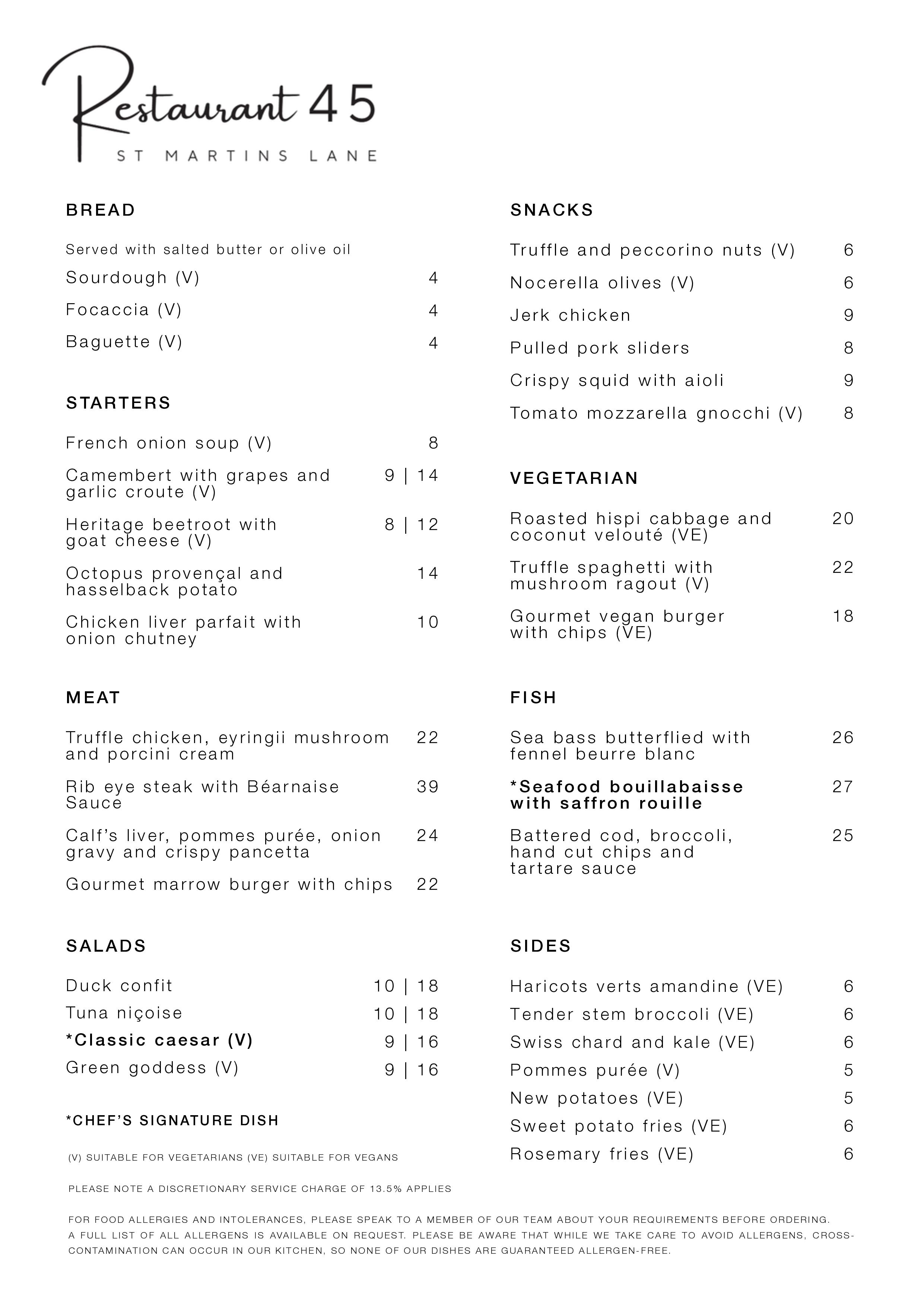 Restaurant 45
ST MARTINS LANE

BREAD

Served with salted butter or olive oil

Sourdough (V) 4

Focaccia (V) 4

Baguette (V) 4

STARTERS

French onion soup (V) 8

Camembert with grapes and garlic croute (V) 9 | 14

Heritage beetroot with goat cheese (V) 8 | 12

Octopus provençal and hasselback potato 14

Chicken liver parfait with onion chutney 10

MEAT

Truffle chicken, eyringii mushroom and porcini cream 22

Rib eye steak with Béarnaise Sauce 39

Calf's liver, pommes purée, onion gravy and crispy pancetta 24

Gourmet marrow burger with chips 22

SALADS

Duck confit 10 | 18

Tuna niçoise 10 | 18

*Classic caesar (V) 9 | 16

Green goddess (V) 9 | 16

*CHEF'S SIGNATURE DISH

(V) SUITABLE FOR VEGETARIANS (VE) SUITABLE FOR VEGANS

SNACKS

Truffle and peccorino nuts (V) 6

Nocerella olives (V) 6

Jerk chicken 9

Pulled pork sliders 8

Crispy squid with aioli 9

Tomato mozzarella gnocchi (V) 8

VEGETARIAN

Roasted hispi cabbage and coconut velouté (VE) 20

Truffle spaghetti with mushroom ragout (V) 22

Gourmet vegan burger with chips (VE) 18

FISH

Sea bass butterflied with fennel beurre blanc 26

*Seafood bouillabaisse with saffron rouille 27

Battered cod, broccoli, hand cut chips and tartare sauce 25

SIDES

Haricots verts amandine (VE) 6

Tender stem broccoli (VE) 6

Swiss chard and kale (VE) 6

Pommes purée (V) 5

New potatoes (VE) 5

Sweet potato fries (VE) 6

Rosemary fries (VE) 6

PLEASE NOTE A DISCRETIONARY SERVICE CHARGE OF 13.5% APPLIES

FOR FOOD ALLERGIES AND INTOLERANCES, PLEASE SPEAK TO A MEMBER OF OUR TEAM ABOUT YOUR REQUIREMENTS BEFORE ORDERING. A FULL LIST OF ALL ALLERGENS IS AVAILABLE ON REQUEST. PLEASE BE AWARE THAT WHILE WE TAKE CARE TO AVOID ALLERGENS, CROSS-CONTAMINATION CAN OCCUR IN OUR KITCHEN, SO NONE OF OUR DISHES ARE GUARANTEED ALLERGEN-FREE.